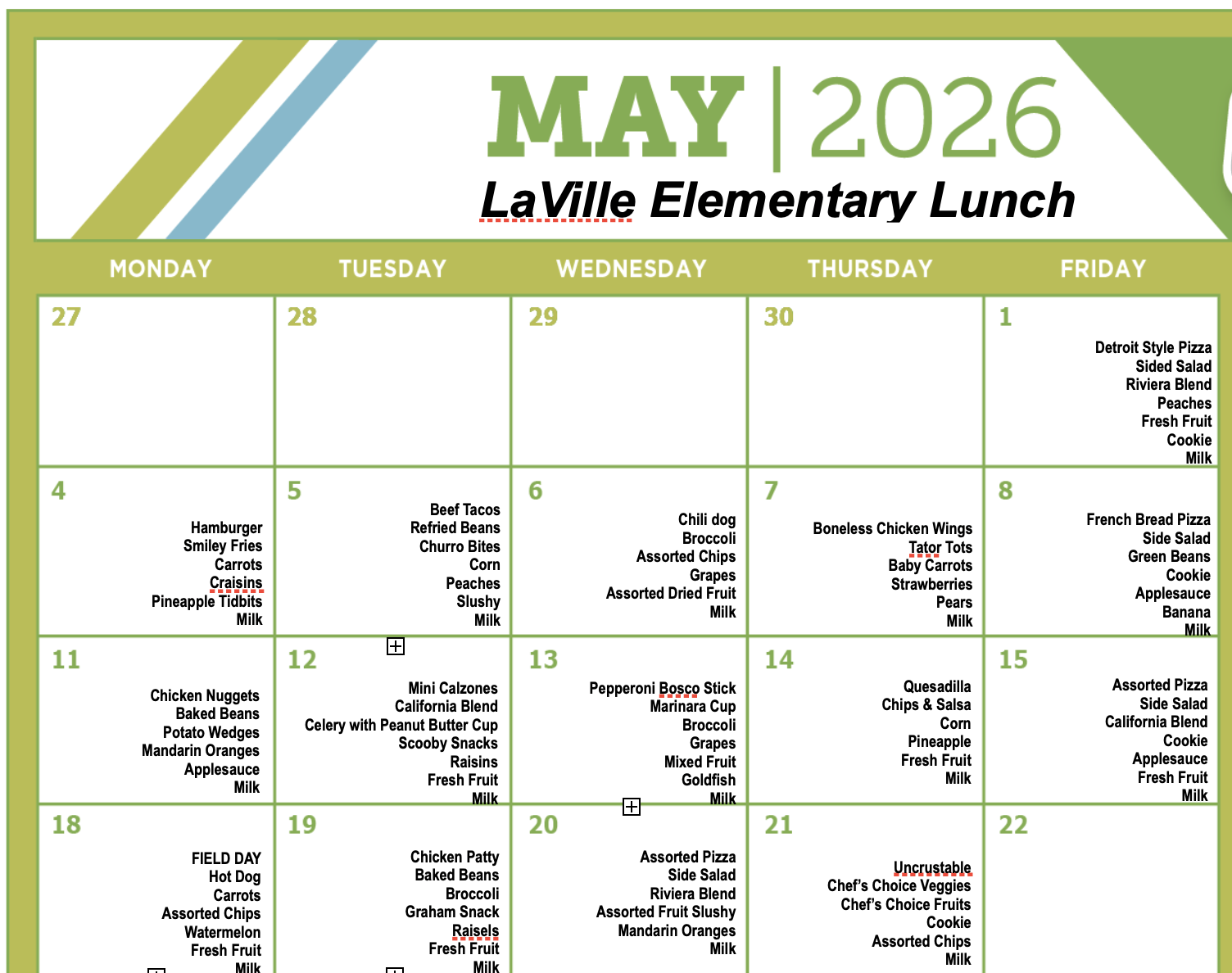 MAY | 2026

LaVille Elementary Lunch

| MONDAY | TUESDAY | WEDNESDAY | THURSDAY | FRIDAY |
|---|---|---|---|---|
| 27 | 28 | 29 | 30 | 1 Detroit Style Pizza Sided Salad Riviera Blend Peaches Fresh Fruit Cookie Milk |
| 4 Hamburger Smiley Fries Carrots Craisins Pineapple Tidbits Milk | 5 Beef Tacos Refried Beans Churro Bites Corn Peaches Slushy Milk | 6 Chili dog Broccoli Assorted Chips Grapes Assorted Dried Fruit Milk | 7 Boneless Chicken Wings Tator Tots Baby Carrots Strawberries Pears Milk | 8 French Bread Pizza Side Salad Green Beans Cookie Applesauce Banana Milk |
| 11 Chicken Nuggets Baked Beans Potato Wedges Mandarin Oranges Applesauce Milk | 12 Mini Calzones California Blend Celery with Peanut Butter Cup Scooby Snacks Raisins Fresh Fruit Milk | 13 Pepperoni Bosco Stick Marinara Cup Broccoli Grapes Mixed Fruit Goldfish Milk | 14 Quesadilla Chips & Salsa Corn Pineapple Fresh Fruit Milk | 15 Assorted Pizza Side Salad California Blend Cookie Applesauce Fresh Fruit Milk |
| 18 FIELD DAY Hot Dog Carrots Assorted Chips Watermelon Fresh Fruit Milk | 19 Chicken Patty Baked Beans Broccoli Graham Snack Raisels Fresh Fruit Milk | 20 Assorted Pizza Side Salad Riviera Blend Assorted Fruit Slushy Mandarin Oranges Milk | 21 Uncrustable Chef's Choice Veggies Chef's Choice Fruits Cookie Assorted Chips Milk | 22 |